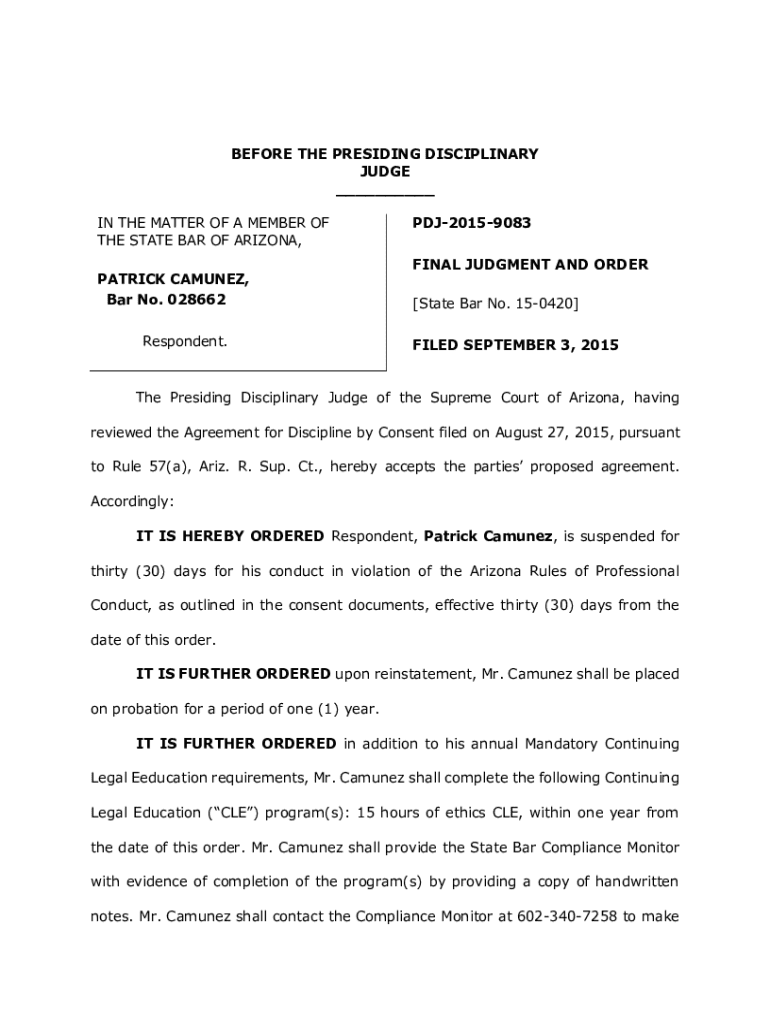 BEFORE THE PRESIDING DISCIPLINARY JUDGE

IN THE MATTER OF A MEMBER OF THE STATE BAR OF ARIZONA,

PATRICK CAMUNEZ,
Bar No. 028662

Respondent.

PDJ-2015-9083

FINAL JUDGMENT AND ORDER

[State Bar No. 15-0420]

FILED SEPTEMBER 3, 2015

The Presiding Disciplinary Judge of the Supreme Court of Arizona, having reviewed the Agreement for Discipline by Consent filed on August 27, 2015, pursuant to Rule 57(a), Ariz. R. Sup. Ct., hereby accepts the parties' proposed agreement. Accordingly:

IT IS HEREBY ORDERED Respondent, Patrick Camunez, is suspended for thirty (30) days for his conduct in violation of the Arizona Rules of Professional Conduct, as outlined in the consent documents, effective thirty (30) days from the date of this order.

IT IS FURTHER ORDERED upon reinstatement, Mr. Camunez shall be placed on probation for a period of one (1) year.

IT IS FURTHER ORDERED in addition to his annual Mandatory Continuing Legal Eeducation requirements, Mr. Camunez shall complete the following Continuing Legal Education ("CLE") program(s): 15 hours of ethics CLE, within one year from the date of this order. Mr. Camunez shall provide the State Bar Compliance Monitor with evidence of completion of the program(s) by providing a copy of handwritten notes. Mr. Camunez shall contact the Compliance Monitor at 602-340-7258 to make